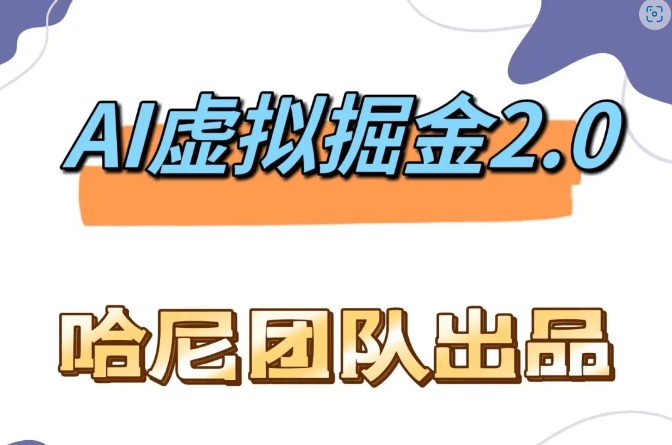 AI虚拟掘金2.0

哈尼团队出品